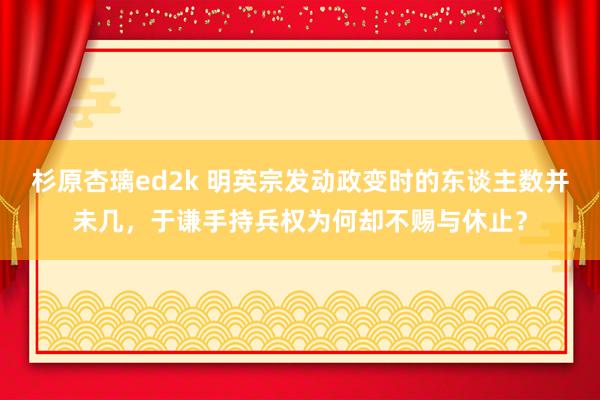 杉原杏璃ed2k 明英宗发动政变时的东谈主数并未几，于谦手持兵权为何却不赐与休止？